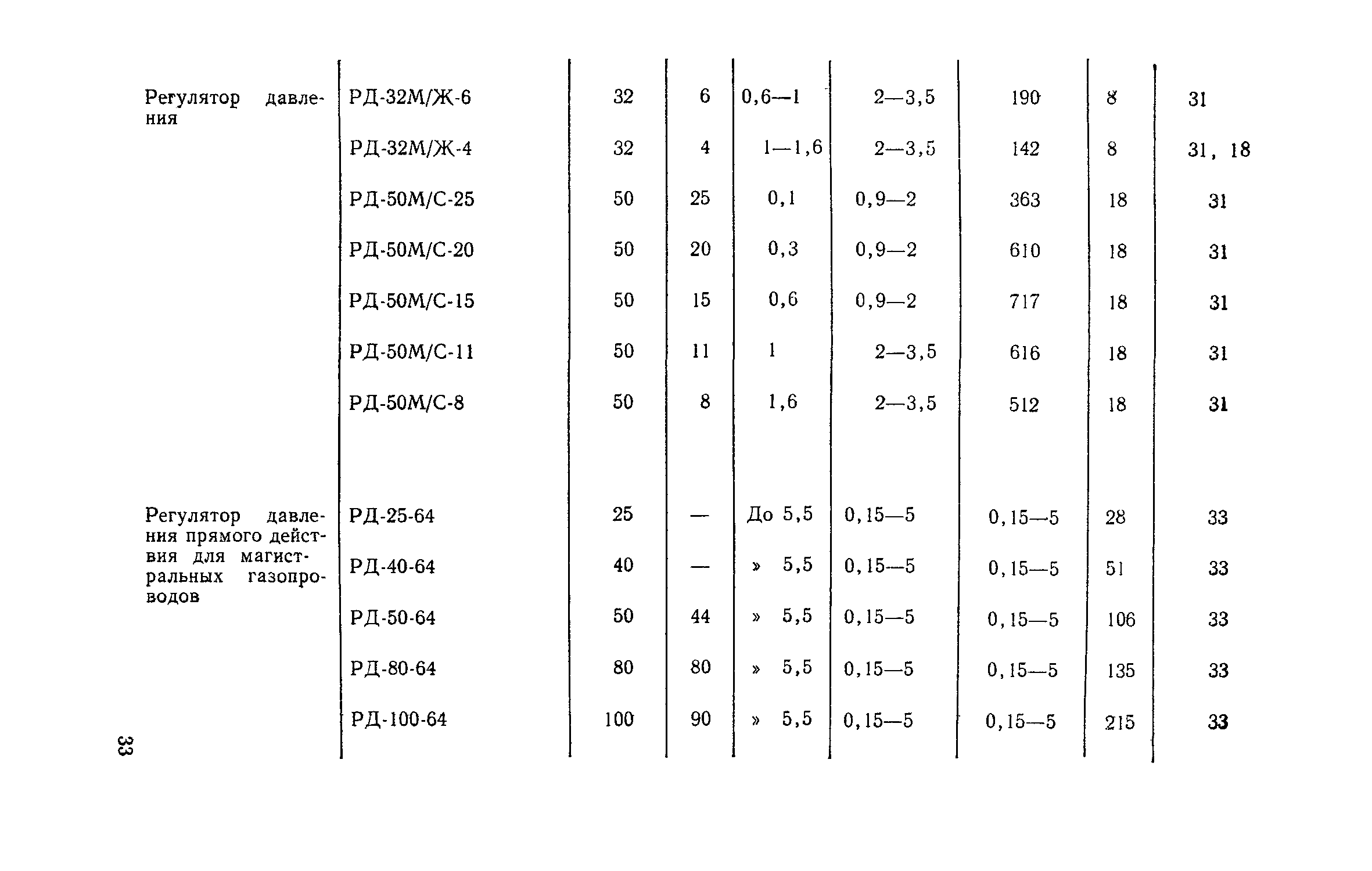 | | | | | | | | | |
|---|---|---|---|---|---|---|---|---|
| Регулятор давления | РД-32М/Ж-6 | 32 | 6 | 0,6—1 | 2—3,5 | 190 | 8 | 31 |
| | РД-32М/Ж-4 | 32 | 4 | 1—1,6 | 2—3,5 | 142 | 8 | 31, 18 |
| | РД-50М/С-25 | 50 | 25 | 0,1 | 0,9—2 | 363 | 18 | 31 |
| | РД-50М/С-20 | 50 | 20 | 0,3 | 0,9—2 | 610 | 18 | 31 |
| | РД-50М/С-15 | 50 | 15 | 0,6 | 0,9—2 | 717 | 18 | 31 |
| | РД-50М/С-11 | 50 | 11 | 1 | 2—3,5 | 616 | 18 | 31 |
| | РД-50М/С-8 | 50 | 8 | 1,6 | 2—3,5 | 512 | 18 | 31 |
| Регулятор давления прямого действия для магистральных газопроводов | РД-25-64 | 25 | — | До 5,5 | 0,15—5 | 0,15—5 | 28 | 33 |
| | РД-40-64 | 40 | — | » 5,5 | 0,15—5 | 0,15—5 | 51 | 33 |
| | РД-50-64 | 50 | 44 | » 5,5 | 0,15—5 | 0,15—5 | 106 | 33 |
| | РД-80-64 | 80 | 80 | » 5,5 | 0,15—5 | 0,15—5 | 135 | 33 |
| | РД-100-64 | 100 | 90 | » 5,5 | 0,15—5 | 0,15—5 | 215 | 33 |

33